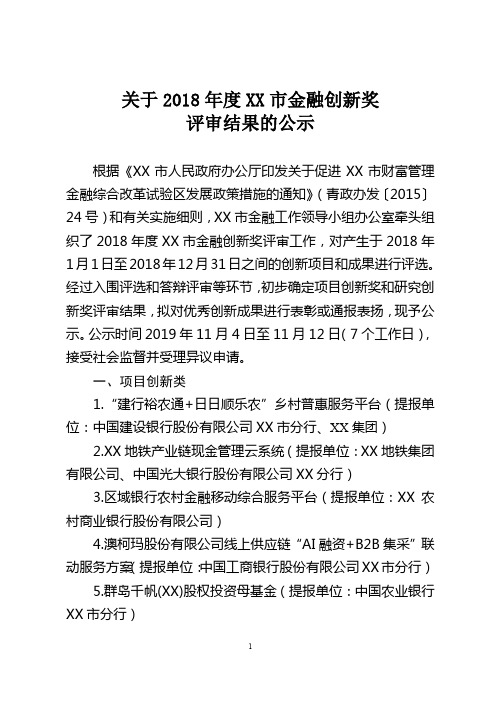 关于 2018 年度 XX 市金融创新奖
评审结果的公示

根据《XX 市人民政府办公厅印发关于促进 XX 市财富管理金融综合改革试验区发展政策措施的通知》（青政办发〔2015〕24 号）和有关实施细则，XX 市金融工作领导小组办公室牵头组织了 2018 年度 XX 市金融创新奖评审工作，对产生于 2018 年 1 月 1 日至 2018 年 12 月 31 日之间的创新项目和成果进行评选。经过入围评选和答辩评审等环节，初步确定项目创新奖和研究创新奖评审结果，拟对优秀创新成果进行表彰或通报表扬，现予公示。公示时间 2019 年 11 月 4 日至 11 月 12 日（7 个工作日），接受社会监督并受理异议申请。

一、项目创新类

1.“建行裕农通+日日顺乐农”乡村普惠服务平台（提报单位：中国建设银行股份有限公司 XX 市分行、XX 集团）

2.XX 地铁产业链现金管理云系统（提报单位：XX 地铁集团有限公司、中国光大银行股份有限公司 XX 分行）

3.区域银行农村金融移动综合服务平台（提报单位：XX 农村商业银行股份有限公司）

4.澳柯玛股份有限公司线上供应链“AI 融资+B2B 集采”联动服务方案（提报单位：中国工商银行股份有限公司 XX 市分行）

5.群岛千帆(XX)股权投资母基金（提报单位：中国农业银行 XX 市分行）

1